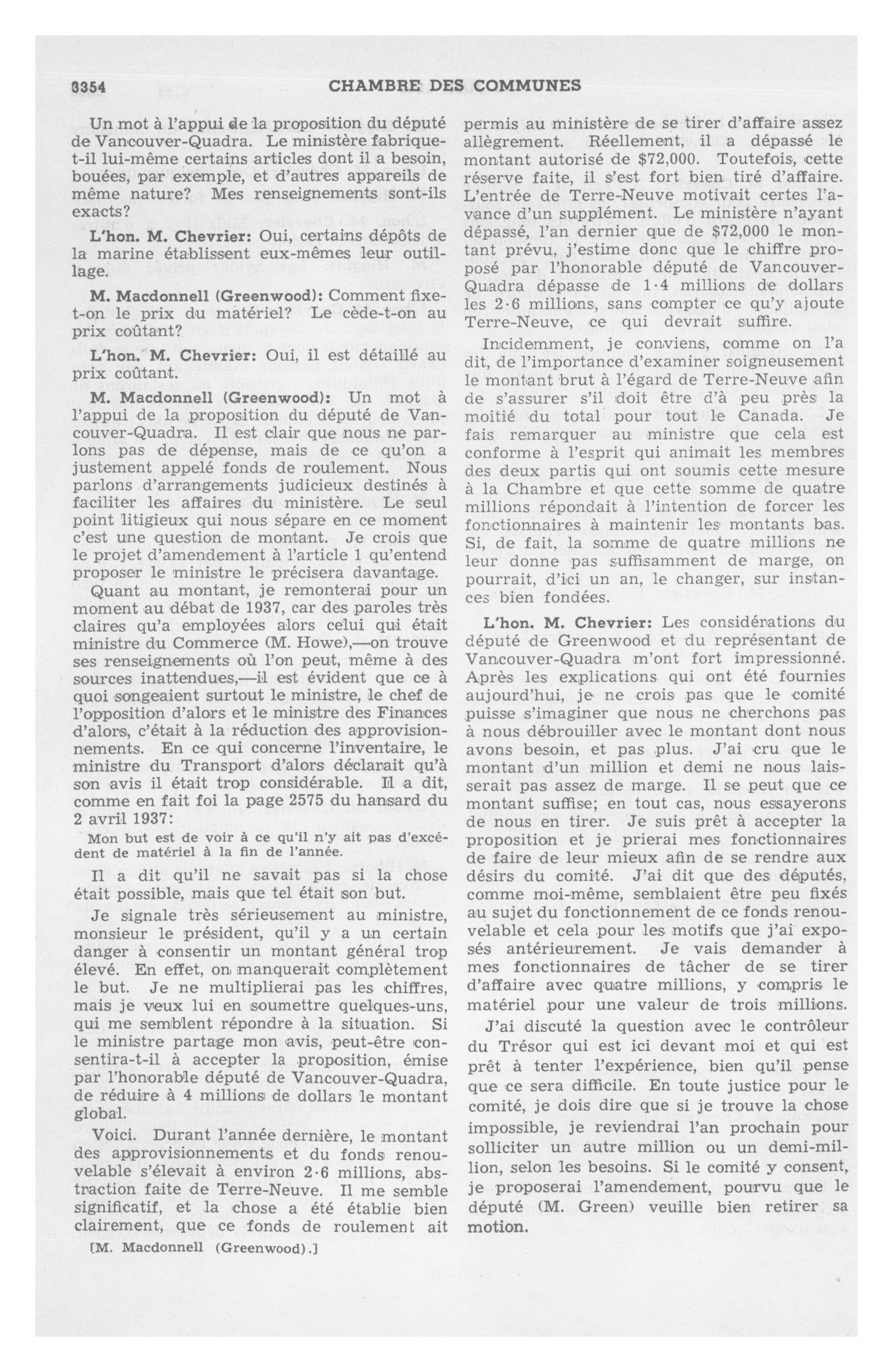 3354 CHAMBRE DES COMMUNES

Un mot à l'appui de la proposition du député de Vancouver-Quadra. Le ministère fabrique-t-il lui-même certains articles dont il a besoin, bouées, par exemple, et d'autres appareils de même nature? Mes renseignements sont-ils exacts?

L'hon. M. Chevrier: Oui, certains dépôts de la marine établissent eux-mêmes leur outillage.

M. Macdonnell (Greenwood): Comment fixe-t-on le prix du matériel? Le cède-t-on au prix coûtant?

L'hon. M. Chevrier: Oui, il est détaillé au prix coûtant.

M. Macdonnell (Greenwood): Un mot à l'appui de la proposition du député de Vancouver-Quadra. Il est clair que nous ne parlons pas de dépense, mais de ce qu'on a justement appelé fonds de roulement. Nous parlons d'arrangements judicieux destinés à faciliter les affaires du ministère. Le seul point litigieux qui nous sépare en ce moment c'est une question de montant. Je crois que le projet d'amendement à l'article 1 qu'entend proposer le ministre le précisera davantage.

Quant au montant, je remonterai pour un moment au débat de 1937, car des paroles très claires qu'a employées alors celui qui était ministre du Commerce (M. Howe),—on trouve ses renseignements où l'on peut, même à des sources inattendues,—il est évident que ce à quoi songeaient surtout le ministre, le chef de l'opposition d'alors et le ministre des Finances d'alors, c'était à la réduction des approvisionnements. En ce qui concerne l'inventaire, le ministre du Transport d'alors déclarait qu'à son avis il était trop considérable. Il a dit, comme en fait foi la page 2575 du hansard du 2 avril 1937:

Mon but est de voir à ce qu'il n'y ait pas d'excédent de matériel à la fin de l'année.

Il a dit qu'il ne savait pas si la chose était possible, mais que tel était son but.

Je signale très sérieusement au ministre, monsieur le président, qu'il y a un certain danger à consentir un montant général trop élevé. En effet, on manquerait complètement le but. Je ne multiplierai pas les chiffres, mais je veux lui en soumettre quelques-uns, qui me semblent répondre à la situation. Si le ministre partage mon avis, peut-être consentira-t-il à accepter la proposition, émise par l'honorable député de Vancouver-Quadra, de réduire à 4 millions de dollars le montant global.

Voici. Durant l'année dernière, le montant des approvisionnements et du fonds renouvelable s'élevait à environ 2·6 millions, abstraction faite de Terre-Neuve. Il me semble significatif, et la chose a été établie bien clairement, que ce fonds de roulement ait

[M. Macdonnell (Greenwood).]

permis au ministère de se tirer d'affaire assez allègrement. Réellement, il a dépassé le montant autorisé de $72,000. Toutefois, cette réserve faite, il s'est fort bien tiré d'affaire. L'entrée de Terre-Neuve motivait certes l'avance d'un supplément. Le ministère n'ayant dépassé, l'an dernier que de $72,000 le montant prévu, j'estime donc que le chiffre proposé par l'honorable député de Vancouver-Quadra dépasse de 1·4 millions de dollars les 2·6 millions, sans compter ce qu'y ajoute Terre-Neuve, ce qui devrait suffire.

Incidemment, je conviens, comme on l'a dit, de l'importance d'examiner soigneusement le montant brut à l'égard de Terre-Neuve afin de s'assurer s'il doit être d'à peu près la moitié du total pour tout le Canada. Je fais remarquer au ministre que cela est conforme à l'esprit qui animait les membres des deux partis qui ont soumis cette mesure à la Chambre et que cette somme de quatre millions répondait à l'intention de forcer les fonctionnaires à maintenir les montants bas. Si, de fait, la somme de quatre millions ne leur donne pas suffisamment de marge, on pourrait, d'ici un an, le changer, sur instances bien fondées.

L'hon. M. Chevrier: Les considérations du député de Greenwood et du représentant de Vancouver-Quadra m'ont fort impressionné. Après les explications qui ont été fournies aujourd'hui, je ne crois pas que le comité puisse s'imaginer que nous ne cherchons pas à nous débrouiller avec le montant dont nous avons besoin, et pas plus. J'ai cru que le montant d'un million et demi ne nous laisserait pas assez de marge. Il se peut que ce montant suffise; en tout cas, nous essayerons de nous en tirer. Je suis prêt à accepter la proposition et je prierai mes fonctionnaires de faire de leur mieux afin de se rendre aux désirs du comité. J'ai dit que des députés, comme moi-même, semblaient être peu fixés au sujet du fonctionnement de ce fonds renouvelable et cela pour les motifs que j'ai exposés antérieurement. Je vais demander à mes fonctionnaires de tâcher de se tirer d'affaire avec quatre millions, y compris le matériel pour une valeur de trois millions.

J'ai discuté la question avec le contrôleur du Trésor qui est ici devant moi et qui est prêt à tenter l'expérience, bien qu'il pense que ce sera difficile. En toute justice pour le comité, je dois dire que si je trouve la chose impossible, je reviendrai l'an prochain pour solliciter un autre million ou un demi-million, selon les besoins. Si le comité y consent, je proposerai l'amendement, pourvu que le député (M. Green) veuille bien retirer sa motion.